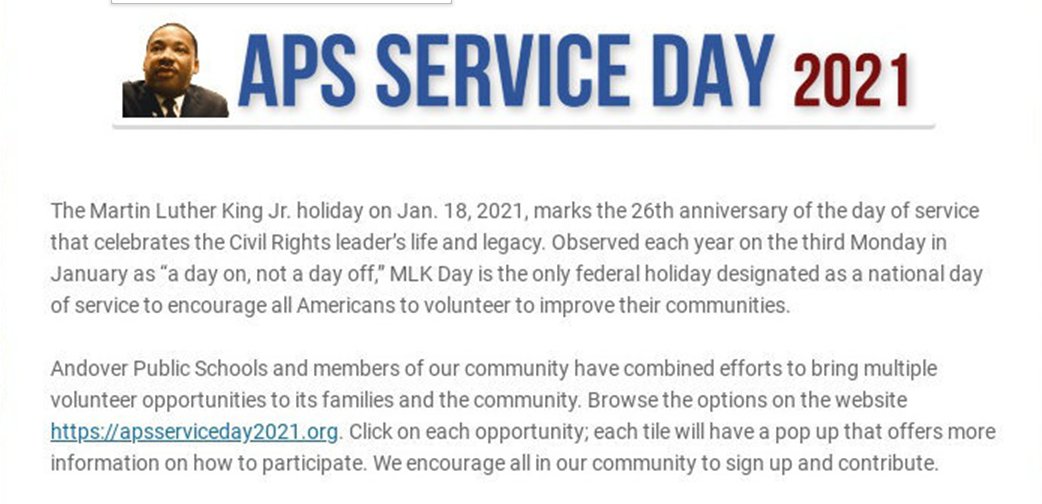 APS SERVICE DAY 2021

The Martin Luther King Jr. holiday on Jan. 18, 2021, marks the 26th anniversary of the day of service that celebrates the Civil Rights leader's life and legacy. Observed each year on the third Monday in January as "a day on, not a day off," MLK Day is the only federal holiday designated as a national day of service to encourage all Americans to volunteer to improve their communities.

Andover Public Schools and members of our community have combined efforts to bring multiple volunteer opportunities to its families and the community. Browse the options on the website https://apsserviceday2021.org. Click on each opportunity; each tile will have a pop up that offers more information on how to participate. We encourage all in our community to sign up and contribute.